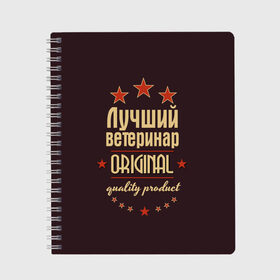 Лучший ветеринар
ORIGINAL
quality product